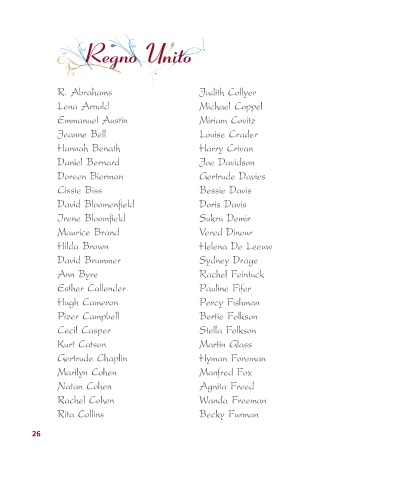 Regno Unito

R. Abrahams
Lena Arnold
Emmanuel Austin
Jeanne Bell
Hannah Benath
Daniel Bernard
Doreen Bierman
Cissie Biss
David Bloomenfield
Irene Bloomfield
Maurice Brand
Hilda Brown
David Brummer
Ann Byre
Esther Callender
Hugh Cameron
Pizer Campbell
Cecil Casper
Kurt Catson
Gertrude Chaplin
Marilyn Cohen
Natan Cohen
Rachel Cohen
Rita Collins

Judith Collyer
Michael Coppel
Miriam Covitz
Louise Crader
Harry Crivan
Joe Davidson
Gertrude Davies
Bessie Davis
Doris Davis
Sukru Demir
Vered Dinour
Helena De Leeuw
Sydney Drage
Rachel Feintuck
Pauline Fifer
Percy Fishman
Bertie Folkson
Stella Folkson
Martin Glass
Hyman Foreman
Manfred Fox
Agnita Freed
Wanda Freeman
Becky Furman

26